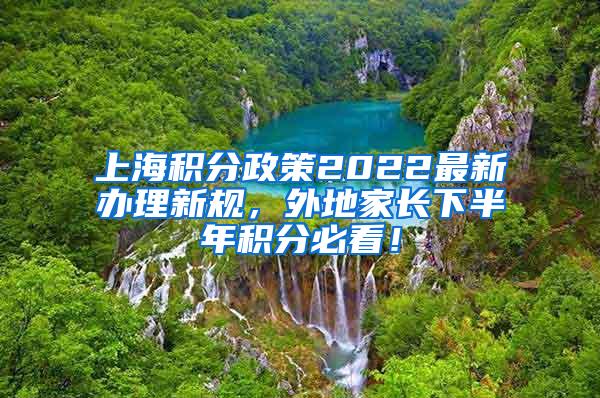 上海积分政策2022最新办理新规，外地家长下半年积分必看！